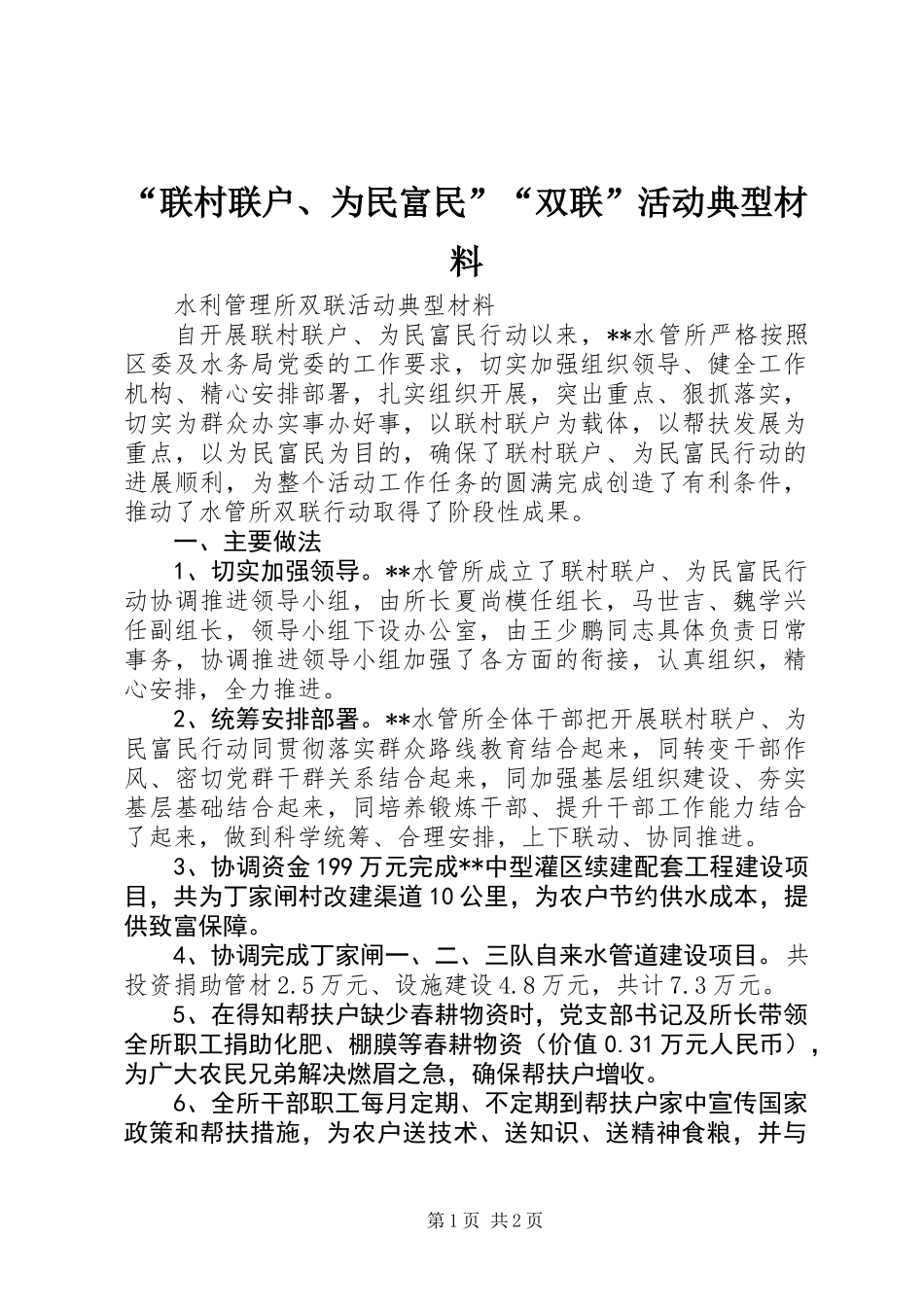 “联村联户、为民富民”“双联”活动典型材料

水利管理所双联活动典型材料

自开展联村联户、为民富民行动以来，**水管所严格按照区委及水务局党委的工作要求，切实加强组织领导、健全工作机构、精心安排部署，扎实组织开展，突出重点、狠抓落实，切实为群众办实事办好事，以联村联户为载体，以帮扶发展为重点，以为民富民为目的，确保了联村联户、为民富民行动的进展顺利，为整个活动工作任务的圆满完成创造了有利条件，推动了水管所双联行动取得了阶段性成果。

一、主要做法

1、切实加强领导。**水管所成立了联村联户、为民富民行动协调推进领导小组，由所长夏尚模任组长，马世吉、魏学兴任副组长，领导小组下设办公室，由王少鹏同志具体负责日常事务，协调推进领导小组加强了各方面的衔接，认真组织，精心安排，全力推进。

2、统筹安排部署。**水管所全体干部把开展联村联户、为民富民行动同贯彻落实群众路线教育结合起来，同转变干部作风、密切党群干群关系结合起来，同加强基层组织建设、夯实基层基础结合起来，同培养锻炼干部、提升干部工作能力结合了起来，做到科学统筹、合理安排，上下联动、协同推进。

3、协调资金199万元完成**中型灌区续建配套工程建设项目，共为丁家闸村改建渠道10公里，为农户节约供水成本，提供致富保障。

4、协调完成丁家闸一、二、三队自来水管道建设项目。共投资捐助管材2.5万元、设施建设4.8万元，共计7.3万元。

5、在得知帮扶户缺少春耕物资时，党支部书记及所长带领全所职工捐助化肥、棚膜等春耕物资（价值0.31万元人民币），为广大农民兄弟解决燃眉之急，确保帮扶户增收。

6、全所干部职工每月定期、不定期到帮扶户家中宣传国家政策和帮扶措施，为农户送技术、送知识、送精神食粮，并与

第1页 共2页